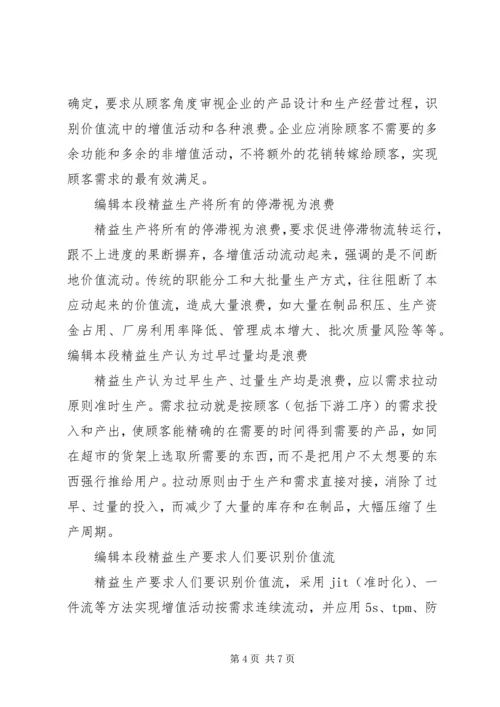 确定，要求从顾客角度审视企业的产品设计和生产经营过程，识别价值流中的增值活动和各种浪费。企业应消除顾客不需要的多余功能和多余的非增值活动，不将额外的花销转嫁给顾客，实现顾客需求的最有效满足。

编辑本段精益生产将所有的停滞视为浪费

精益生产将所有的停滞视为浪费，要求促进停滞物流转运行，跟不上进度的果断摒弃，各增值活动流动起来，强调的是不间断地价值流动。传统的职能分工和大批量生产方式，往往阻断了本应动起来的价值流，造成大量浪费，如大量在制品积压、生产资金占用、厂房利用率降低、管理成本增大、批次质量风险等等。

编辑本段精益生产认为过早过量均是浪费

精益生产认为过早生产、过量生产均是浪费，应以需求拉动原则准时生产。需求拉动就是按顾客（包括下游工序）的需求投入和产出，使顾客能精确的在需要的时间得到需要的产品，如同在超市的货架上选取所需要的东西，而不是把用户不太想要的东西强行推给用户。拉动原则由于生产和需求直接对接，消除了过早、过量的投入，而减少了大量的库存和在制品，大幅压缩了生产周期。

编辑本段精益生产要求人们要识别价值流

精益生产要求人们要识别价值流，采用 jit（准时化）、一件流等方法实现增值活动按需求连续流动，并应用 5s、tpm、防

第 4 页 共 7 页